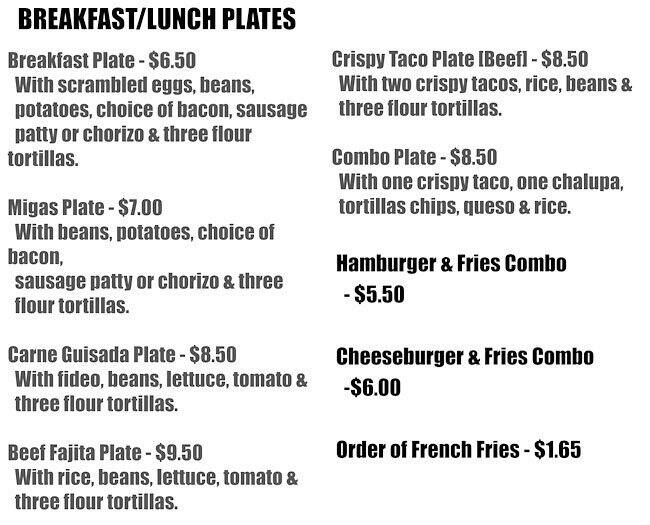 BREAKFAST/LUNCH PLATES

Breakfast Plate - $6.50
With scrambled eggs, beans, potatoes, choice of bacon, sausage patty or chorizo & three flour tortillas.

Migas Plate - $7.00
With beans, potatoes, choice of bacon,
sausage patty or chorizo & three flour tortillas.

Carne Guisada Plate - $8.50
With fideo, beans, lettuce, tomato & three flour tortillas.

Beef Fajita Plate - $9.50
With rice, beans, lettuce, tomato & three flour tortillas.

Crispy Taco Plate [Beef] - $8.50
With two crispy tacos, rice, beans & three flour tortillas.

Combo Plate - $8.50
With one crispy taco, one chalupa, tortillas chips, queso & rice.

Hamburger & Fries Combo
- $5.50

Cheeseburger & Fries Combo
-$6.00

Order of French Fries - $1.65